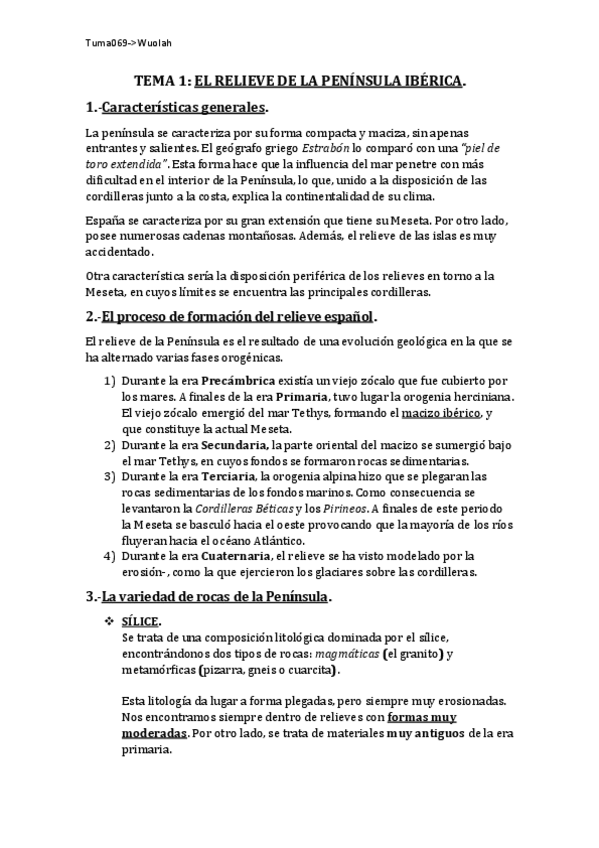 Tuma069->Wuolah

TEMA 1: EL RELIEVE DE LA PENÍNSULA IBÉRICA.

1.-Características generales.

La península se caracteriza por su forma compacta y maciza, sin apenas entrantes y salientes. El geógrafo griego Estrabón lo comparó con una "piel de toro extendida". Esta forma hace que la influencia del mar penetre con más dificultad en el interior de la Península, lo que, unido a la disposición de las cordilleras junto a la costa, explica la continentalidad de su clima.

España se caracteriza por su gran extensión que tiene su Meseta. Por otro lado, posee numerosas cadenas montañosas. Además, el relieve de las islas es muy accidentado.

Otra característica sería la disposición periférica de los relieves en torno a la Meseta, en cuyos límites se encuentra las principales cordilleras.

2.-El proceso de formación del relieve español.

El relieve de la Península es el resultado de una evolución geológica en la que se ha alternado varias fases orogénicas.

1) Durante la era Precámbrica existía un viejo zócalo que fue cubierto por los mares. A finales de la era Primaria, tuvo lugar la orogenia herciniana. El viejo zócalo emergió del mar Tethys, formando el macizo ibérico, y que constituye la actual Meseta.
2) Durante la era Secundaria, la parte oriental del macizo se sumergió bajo el mar Tethys, en cuyos fondos se formaron rocas sedimentarias.
3) Durante la era Terciaria, la orogenia alpina hizo que se plegaran las rocas sedimentarias de los fondos marinos. Como consecuencia se levantaron la Cordilleras Béticas y los Pirineos. A finales de este periodo la Meseta se basculó hacia el oeste provocando que la mayoría de los ríos fluyeran hacia el océano Atlántico.
4) Durante la era Cuaternaria, el relieve se ha visto modelado por la erosión-, como la que ejercieron los glaciares sobre las cordilleras.

3.-La variedad de rocas de la Península.

❖ SÍLICE.
Se trata de una composición litológica dominada por el sílice, encontrándonos dos tipos de rocas: magmáticas (el granito) y metamórficas (pizarra, gneis o cuarcita).

Esta litología da lugar a forma plegadas, pero siempre muy erosionadas. Nos encontramos siempre dentro de relieves con formas muy moderadas. Por otro lado, se trata de materiales muy antiguos de la era primaria.